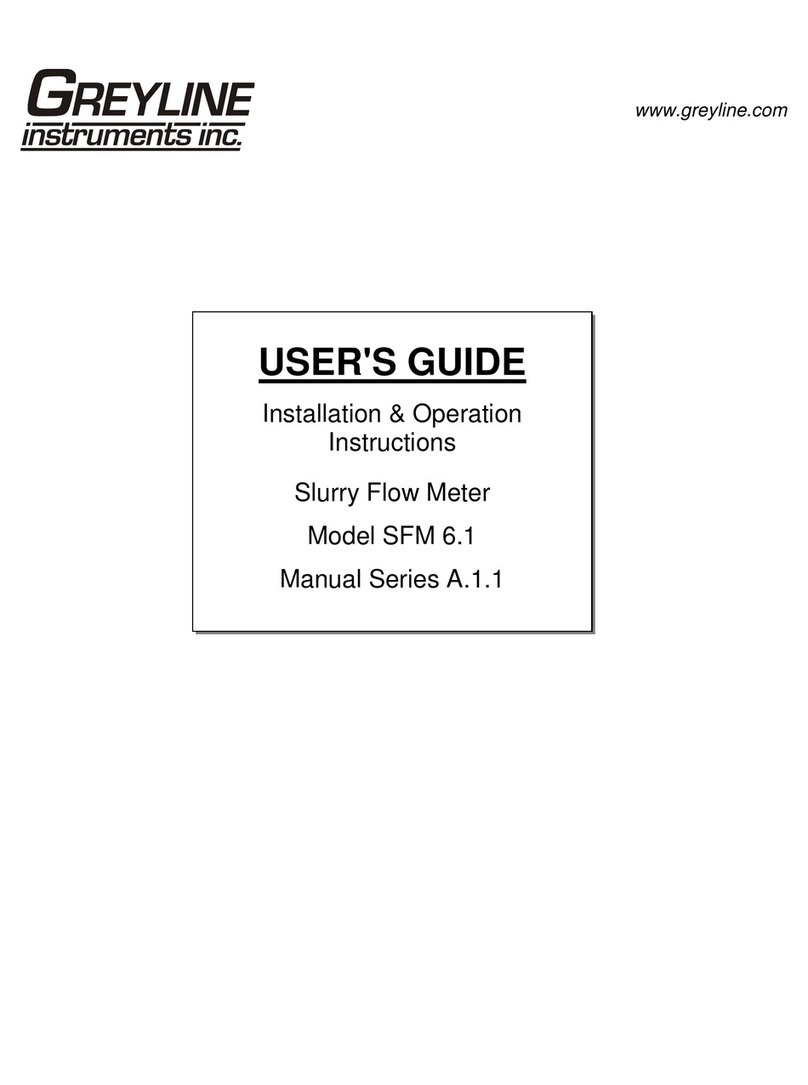 GREYLINE
instruments inc.

www.greyline.com

USER'S GUIDE

Installation & Operation Instructions

Slurry Flow Meter

Model SFM 6.1

Manual Series A.1.1